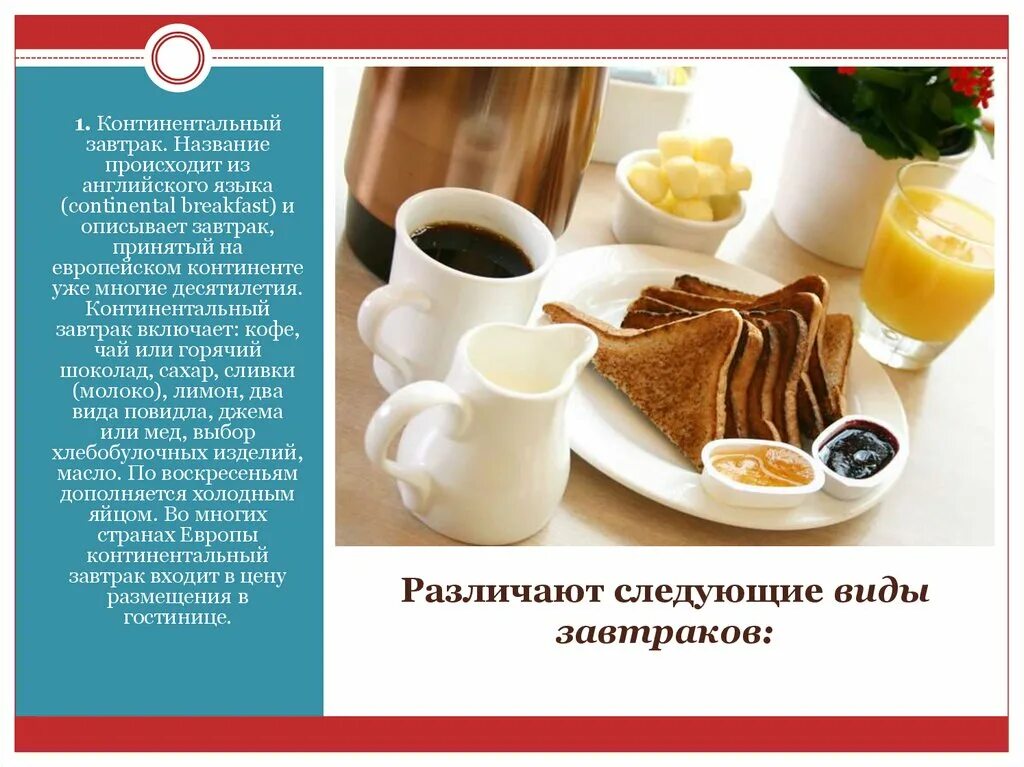 1. Континентальный завтрак. Название происходит из английского языка (continental breakfast) и описывает завтрак, принятый на европейском континенте уже многие десятилетия. Континентальный завтрак включает: кофе, чай или горячий шоколад, сахар, сливки (молоко), лимон, два вида повидла, джема или мед, выбор хлебобулочных изделий, масло. По воскресеньям дополняется холодным яйцом. Во многих странах Европы континентальный завтрак входит в цену размещения в гостинице.

Различают следующие виды завтраков: